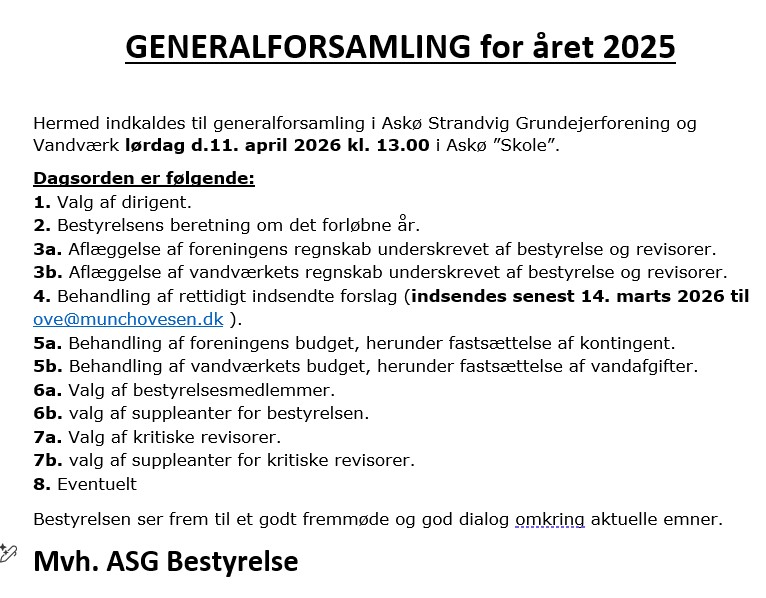 GENERALFORSAMLING for året 2025

Hermed indkaldes til generalforsamling i Askø Strandvig Grundejerforening og Vandværk lørdag d.11. april 2026 kl. 13.00 i Askø ”Skole”.

Dagsorden er følgende:
1. Valg af dirigent.
2. Bestyrelsens beretning om det forløbne år.
3a. Aflæggelse af foreningens regnskab underskrevet af bestyrelse og revisorer.
3b. Aflæggelse af vandværkets regnskab underskrevet af bestyrelse og revisorer.
4. Behandling af rettidigt indsendte forslag (indsendes senest 14. marts 2026 til ove@munchovesen.dk ).
5a. Behandling af foreningens budget, herunder fastsættelse af kontingent.
5b. Behandling af vandværkets budget, herunder fastsættelse af vandafgifter.
6a. Valg af bestyrelsesmedlemmer.
6b. valg af suppleanter for bestyrelsen.
7a. Valg af kritiske revisorer.
7b. valg af suppleanter for kritiske revisorer.
8. Eventuelt

Bestyrelsen ser frem til et godt fremmøde og god dialog omkring aktuelle emner.

Mvh. ASG Bestyrelse